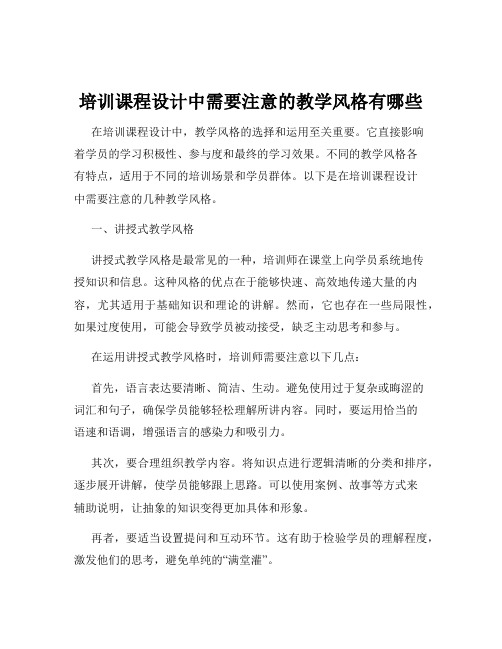 培训课程设计中需要注意的教学风格有哪些

在培训课程设计中，教学风格的选择和运用至关重要。它直接影响着学员的学习积极性、参与度和最终的学习效果。不同的教学风格各有特点，适用于不同的培训场景和学员群体。以下是在培训课程设计中需要注意的几种教学风格。

一、讲授式教学风格

讲授式教学风格是最常见的一种，培训师在课堂上向学员系统地传授知识和信息。这种风格的优点在于能够快速、高效地传递大量的内容，尤其适用于基础知识和理论的讲解。然而，它也存在一些局限性，如果过度使用，可能会导致学员被动接受，缺乏主动思考和参与。

在运用讲授式教学风格时，培训师需要注意以下几点：

首先，语言表达要清晰、简洁、生动。避免使用过于复杂或晦涩的词汇和句子，确保学员能够轻松理解所讲内容。同时，要运用恰当的语速和语调，增强语言的感染力和吸引力。

其次，要合理组织教学内容。将知识点进行逻辑清晰的分类和排序，逐步展开讲解，使学员能够跟上思路。可以使用案例、故事等方式来辅助说明，让抽象的知识变得更加具体和形象。

再者，要适当设置提问和互动环节。这有助于检验学员的理解程度，激发他们的思考，避免单纯的“满堂灌”。